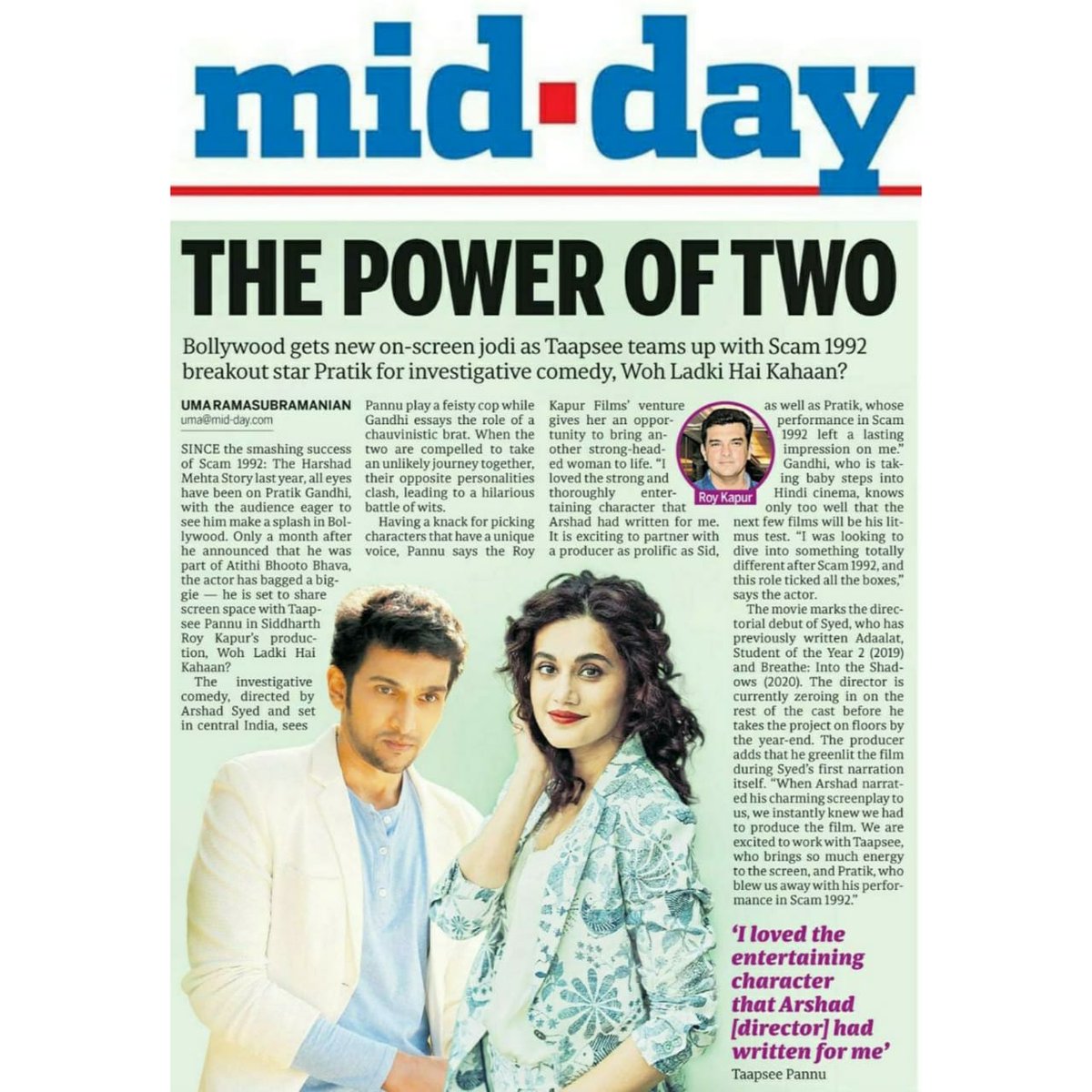 mid-day

THE POWER OF TWO

Bollywood gets new on-screen jodi as Taapsee teams up with Scam 1992 breakout star Pratik for investigative comedy, Woh Ladki Hai Kahaan?

UMA RAMASUBRAMANIAN
uma@mid-day.com

SINCE the smashing success of Scam 1992: The Harshad Mehta Story last year, all eyes have been on Pratik Gandhi, with the audience eager to see him make a splash in Bollywood. Only a month after he announced that he was part of Atithi Bhooto Bhava, the actor has bagged a biggie — he is set to share screen space with Taapsee Pannu in Siddharth Roy Kapur's production, Woh Ladki Hai Kahaan?

The investigative comedy, directed by Arshad Syed and set in central India, sees Pannu play a feisty cop while Gandhi essays the role of a chauvinistic brat. When the two are compelled to take an unlikely journey together, their opposite personalities clash, leading to a hilarious battle of wits.

Having a knack for picking characters that have a unique voice, Pannu says the Roy Kapur Films' venture gives her an opportunity to bring another strong-headed woman to life. "I loved the strong and thoroughly entertaining character that Arshad had written for me. It is exciting to partner with a producer as prolific as Sid, as well as Pratik, whose performance in Scam 1992 left a lasting impression on me."

Roy Kapur

Gandhi, who is taking baby steps into Hindi cinema, knows only too well that the next few films will be his litmus test. "I was looking to dive into something totally different after Scam 1992, and this role ticked all the boxes," says the actor.

The movie marks the directorial debut of Syed, who has previously written Adaalat, Student of the Year 2 (2019) and Breathe: Into the Shadows (2020). The director is currently zeroing in on the rest of the cast before he takes the project on floors by the year-end. The producer adds that he greenlit the film during Syed's first narration itself. "When Arshad narrated his charming screenplay to us, we instantly knew we had to produce the film. We are excited to work with Taapsee, who brings so much energy to the screen, and Pratik, who blew us away with his performance in Scam 1992."

'I loved the entertaining character that Arshad [director] had written for me'
Taapsee Pannu